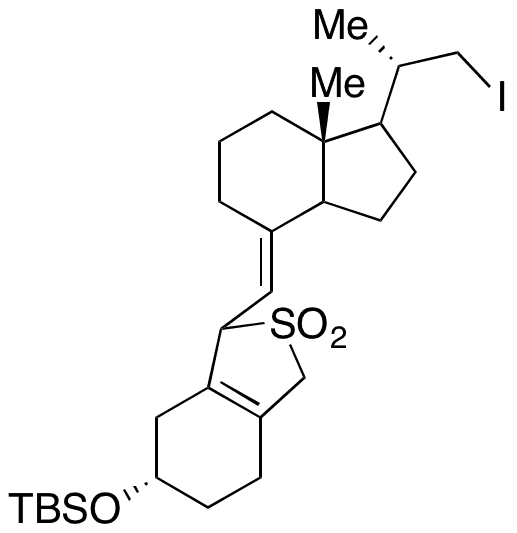 Me
Me
I
$SO_2$
TBSO